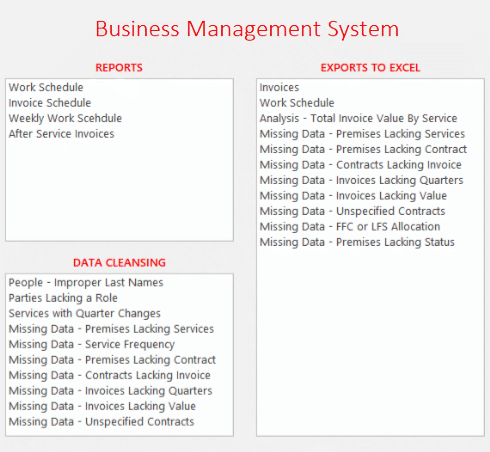 Business Management System

REPORTS

Work Schedule
Invoice Schedule
Weekly Work Scehdule
After Service Invoices

DATA CLEANSING

People - Improper Last Names
Parties Lacking a Role
Services with Quarter Changes
Missing Data - Premises Lacking Services
Missing Data - Service Frequency
Missing Data - Premises Lacking Contract
Missing Data - Contracts Lacking Invoice
Missing Data - Invoices Lacking Quarters
Missing Data - Invoices Lacking Value
Missing Data - Unspecified Contracts

EXPORTS TO EXCEL

Invoices
Work Schedule
Analysis - Total Invoice Value By Service
Missing Data - Premises Lacking Services
Missing Data - Premises Lacking Contract
Missing Data - Contracts Lacking Invoice
Missing Data - Invoices Lacking Quarters
Missing Data - Invoices Lacking Value
Missing Data - Unspecified Contracts
Missing Data - FFC or LFS Allocation
Missing Data - Premises Lacking Status